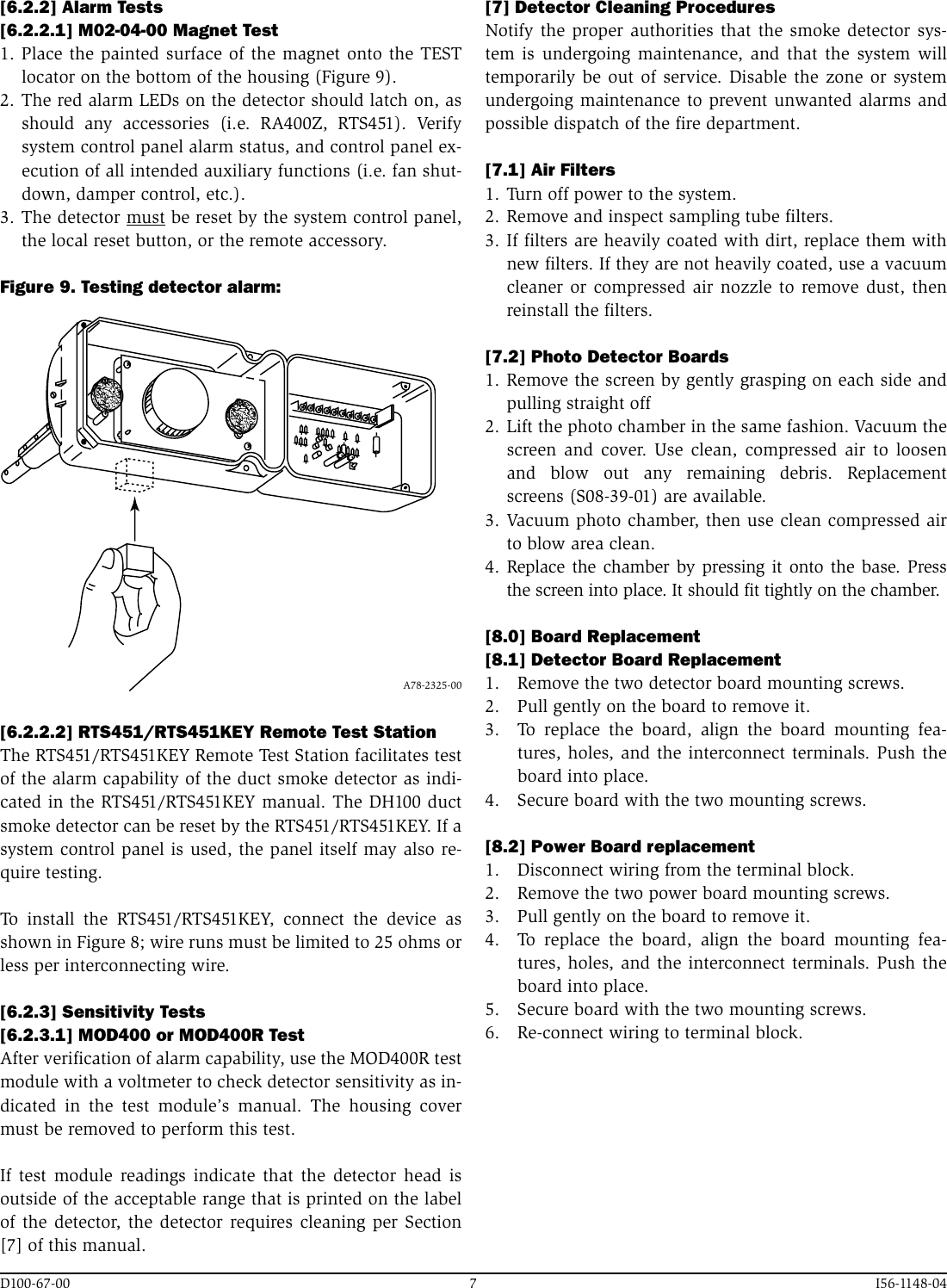 [6.2.2] Alarm Tests
[6.2.2.1] M02-04-00 Magnet Test
1. Place the painted surface of the magnet onto the TEST locator on the bottom of the housing (Figure 9).
2. The red alarm LEDs on the detector should latch on, as should any accessories (i.e. RA400Z, RTS451). Verify system control panel alarm status, and control panel execution of all intended auxiliary functions (i.e. fan shutdown, damper control, etc.).
3. The detector must be reset by the system control panel, the local reset button, or the remote accessory.

Figure 9. Testing detector alarm:

A78-2325-00

[6.2.2.2] RTS451/RTS451KEY Remote Test Station
The RTS451/RTS451KEY Remote Test Station facilitates test of the alarm capability of the duct smoke detector as indicated in the RTS451/RTS451KEY manual. The DH100 duct smoke detector can be reset by the RTS451/RTS451KEY. If a system control panel is used, the panel itself may also require testing.

To install the RTS451/RTS451KEY, connect the device as shown in Figure 8; wire runs must be limited to 25 ohms or less per interconnecting wire.

[6.2.3] Sensitivity Tests
[6.2.3.1] MOD400 or MOD400R Test
After verification of alarm capability, use the MOD400R test module with a voltmeter to check detector sensitivity as indicated in the test module's manual. The housing cover must be removed to perform this test.

If test module readings indicate that the detector head is outside of the acceptable range that is printed on the label of the detector, the detector requires cleaning per Section [7] of this manual.

[7] Detector Cleaning Procedures
Notify the proper authorities that the smoke detector system is undergoing maintenance, and that the system will temporarily be out of service. Disable the zone or system undergoing maintenance to prevent unwanted alarms and possible dispatch of the fire department.

[7.1] Air Filters
1. Turn off power to the system.
2. Remove and inspect sampling tube filters.
3. If filters are heavily coated with dirt, replace them with new filters. If they are not heavily coated, use a vacuum cleaner or compressed air nozzle to remove dust, then reinstall the filters.

[7.2] Photo Detector Boards
1. Remove the screen by gently grasping on each side and pulling straight off
2. Lift the photo chamber in the same fashion. Vacuum the screen and cover. Use clean, compressed air to loosen and blow out any remaining debris. Replacement screens (S08-39-01) are available.
3. Vacuum photo chamber, then use clean compressed air to blow area clean.
4. Replace the chamber by pressing it onto the base. Press the screen into place. It should fit tightly on the chamber.

[8.0] Board Replacement
[8.1] Detector Board Replacement
1. Remove the two detector board mounting screws.
2. Pull gently on the board to remove it.
3. To replace the board, align the board mounting features, holes, and the interconnect terminals. Push the board into place.
4. Secure board with the two mounting screws.

[8.2] Power Board replacement
1. Disconnect wiring from the terminal block.
2. Remove the two power board mounting screws.
3. Pull gently on the board to remove it.
4. To replace the board, align the board mounting features, holes, and the interconnect terminals. Push the board into place.
5. Secure board with the two mounting screws.
6. Re-connect wiring to terminal block.

D100-67-00 7 I56-1148-04